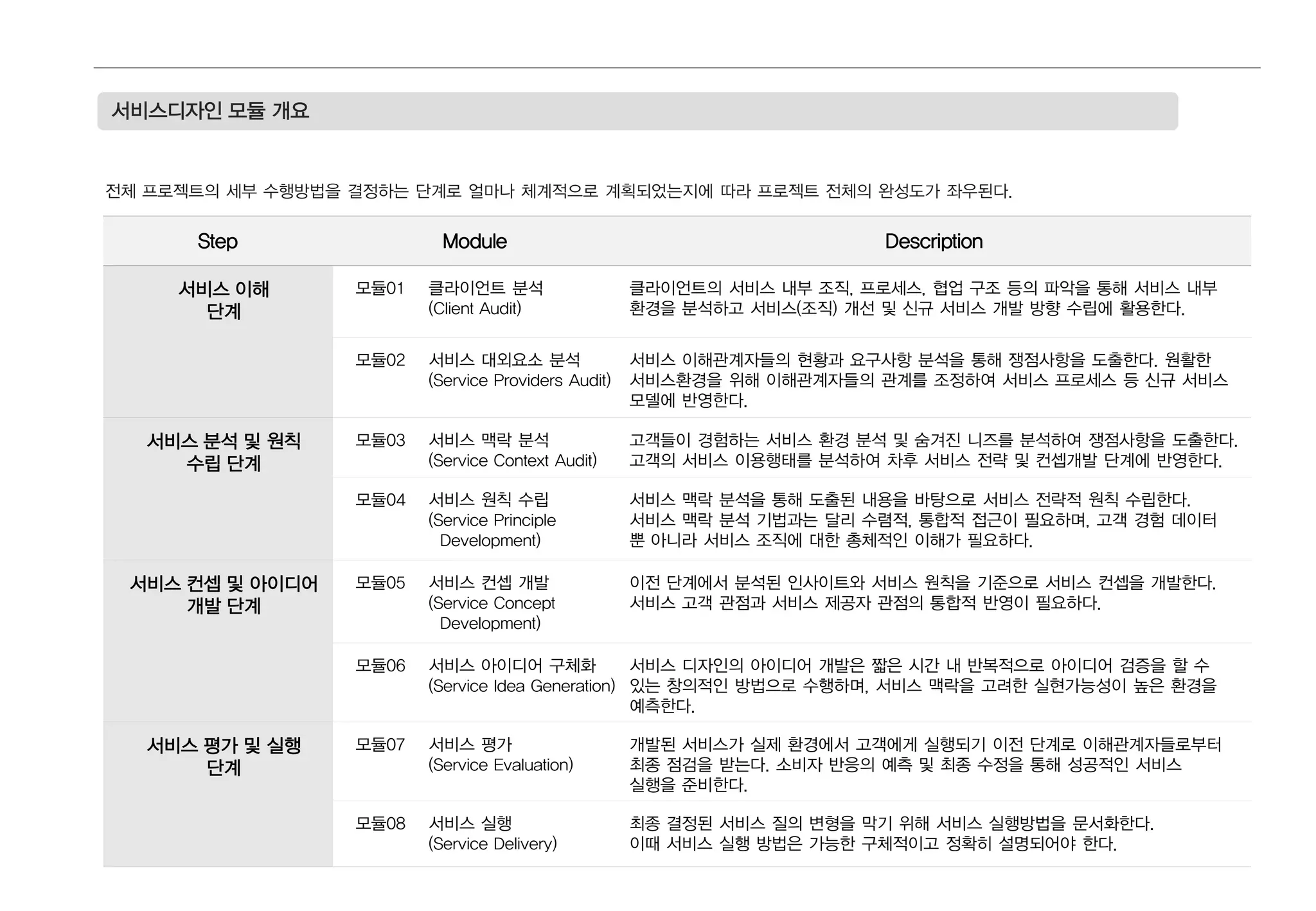 서비스디자인 모듈 개요

전체 프로젝트의 세부 수행방법을 결정하는 단계로 얼마나 체계적으로 계획되었는지에 따라 프로젝트 전체의 완성도가 좌우된다.

| Step | Module | | Description |
|---|---|---|---|
| 서비스 이해 단계 | 모듈01 | 클라이언트 분석 (Client Audit) | 클라이언트의 서비스 내부 조직, 프로세스, 협업 구조 등의 파악을 통해 서비스 내부 환경을 분석하고 서비스(조직) 개선 및 신규 서비스 개발 방향 수립에 활용한다. |
| | 모듈02 | 서비스 대외요소 분석 (Service Providers Audit) | 서비스 이해관계자들의 현황과 요구사항 분석을 통해 쟁점사항을 도출한다. 원활한 서비스환경을 위해 이해관계자들의 관계를 조정하여 서비스 프로세스 등 신규 서비스 모델에 반영한다. |
| 서비스 분석 및 원칙 수립 단계 | 모듈03 | 서비스 맥락 분석 (Service Context Audit) | 고객들이 경험하는 서비스 환경 분석 및 숨겨진 니즈를 분석하여 쟁점사항을 도출한다. 고객의 서비스 이용행태를 분석하여 차후 서비스 전략 및 컨셉개발 단계에 반영한다. |
| | 모듈04 | 서비스 원칙 수립 (Service Principle Development) | 서비스 맥락 분석을 통해 도출된 내용을 바탕으로 서비스 전략적 원칙 수립한다. 서비스 맥락 분석 기법과는 달리 수렴적, 통합적 접근이 필요하며, 고객 경험 데이터 뿐 아니라 서비스 조직에 대한 총체적인 이해가 필요하다. |
| 서비스 컨셉 및 아이디어 개발 단계 | 모듈05 | 서비스 컨셉 개발 (Service Concept Development) | 이전 단계에서 분석된 인사이트와 서비스 원칙을 기준으로 서비스 컨셉을 개발한다. 서비스 고객 관점과 서비스 제공자 관점의 통합적 반영이 필요하다. |
| | 모듈06 | 서비스 아이디어 구체화 (Service Idea Generation) | 서비스 디자인의 아이디어 개발은 짧은 시간 내 반복적으로 아이디어 검증을 할 수 있는 창의적인 방법으로 수행하며, 서비스 맥락을 고려한 실현가능성이 높은 환경을 예측한다. |
| 서비스 평가 및 실행 단계 | 모듈07 | 서비스 평가 (Service Evaluation) | 개발된 서비스가 실제 환경에서 고객에게 실행되기 이전 단계로 이해관계자들로부터 최종 점검을 받는다. 소비자 반응의 예측 및 최종 수정을 통해 성공적인 서비스 실행을 준비한다. |
| | 모듈08 | 서비스 실행 (Service Delivery) | 최종 결정된 서비스 질의 변형을 막기 위해 서비스 실행방법을 문서화한다. 이때 서비스 실행 방법은 가능한 구체적이고 정확히 설명되어야 한다. |